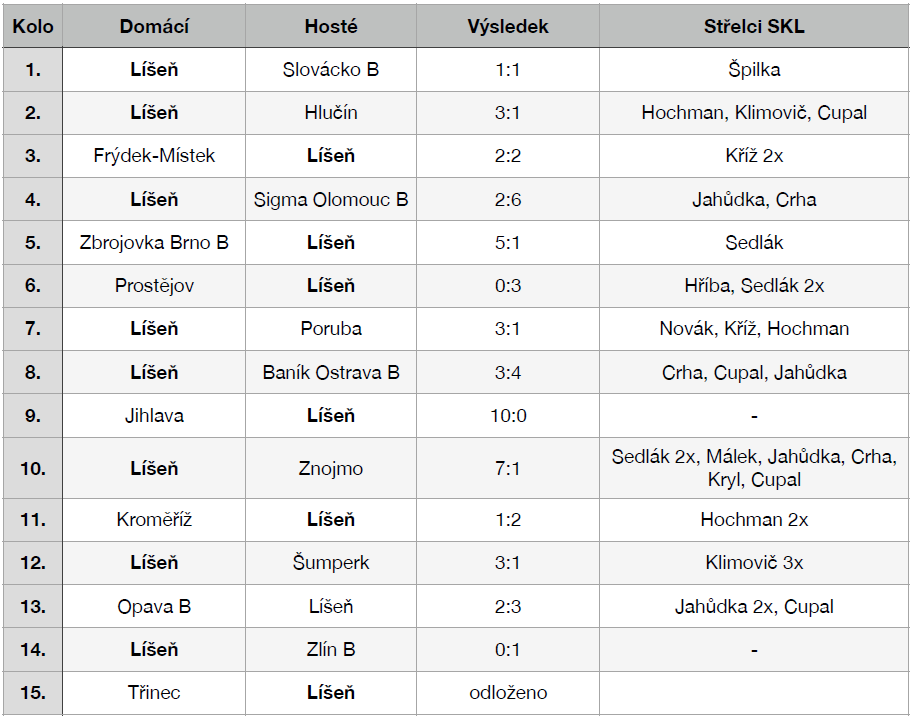 | Kolo | Domácí | Hosté | Výsledek | Střelci SKL |
|---|---|---|---|---|
| 1. | Líšeň | Slovácko B | 1:1 | Špilka |
| 2. | Líšeň | Hlučín | 3:1 | Hochman, Klimovič, Cupal |
| 3. | Frýdek-Místek | Líšeň | 2:2 | Kříž 2x |
| 4. | Líšeň | Sigma Olomouc B | 2:6 | Jahůdka, Crha |
| 5. | Zbrojovka Brno B | Líšeň | 5:1 | Sedlák |
| 6. | Prostějov | Líšeň | 0:3 | Hříba, Sedlák 2x |
| 7. | Líšeň | Poruba | 3:1 | Novák, Kříž, Hochman |
| 8. | Líšeň | Baník Ostrava B | 3:4 | Crha, Cupal, Jahůdka |
| 9. | Jihlava | Líšeň | 10:0 | - |
| 10. | Líšeň | Znojmo | 7:1 | Sedlák 2x, Málek, Jahůdka, Crha, Kryl, Cupal |
| 11. | Kroměříž | Líšeň | 1:2 | Hochman 2x |
| 12. | Líšeň | Šumperk | 3:1 | Klimovič 3x |
| 13. | Opava B | Líšeň | 2:3 | Jahůdka 2x, Cupal |
| 14. | Líšeň | Zlín B | 0:1 | - |
| 15. | Třinec | Líšeň | odloženo | |